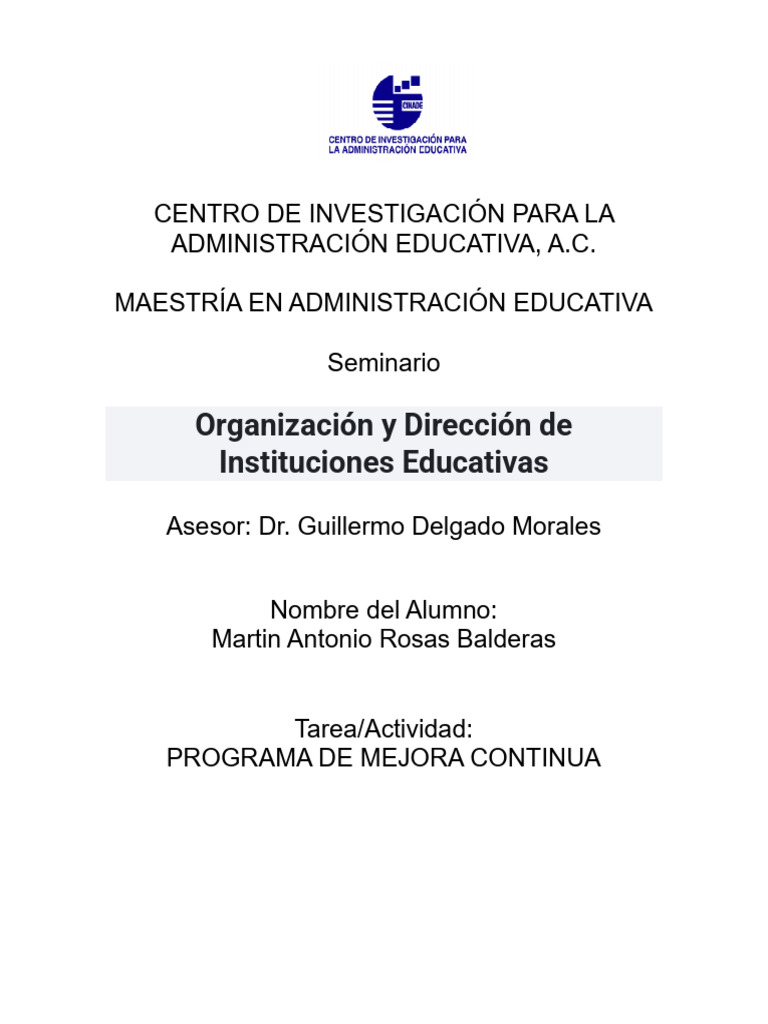 CINADE

CENTRO DE INVESTIGACIÓN PARA LA ADMINISTRACIÓN EDUCATIVA

CENTRO DE INVESTIGACIÓN PARA LA ADMINISTRACIÓN EDUCATIVA, A.C.

MAESTRÍA EN ADMINISTRACIÓN EDUCATIVA

Seminario

Organización y Dirección de Instituciones Educativas

Asesor: Dr. Guillermo Delgado Morales

Nombre del Alumno:
Martin Antonio Rosas Balderas

Tarea/Actividad:
PROGRAMA DE MEJORA CONTINUA